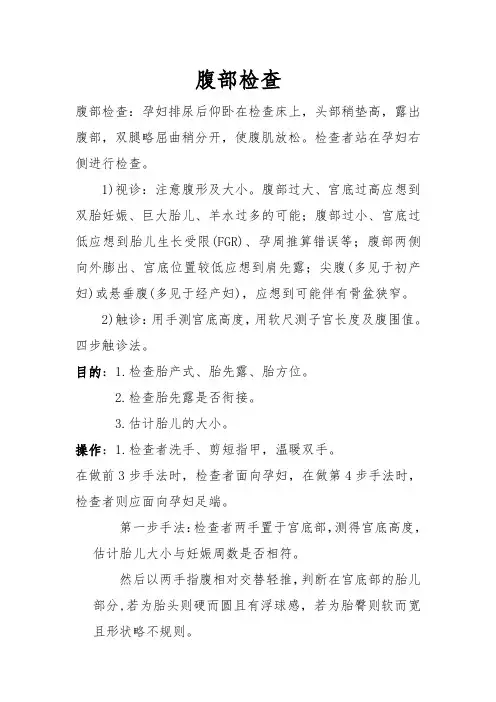 腹部检查

腹部检查：孕妇排尿后仰卧在检查床上，头部稍垫高，露出腹部，双腿略屈曲稍分开，使腹肌放松。检查者站在孕妇右侧进行检查。

1)视诊：注意腹形及大小。腹部过大、宫底过高应想到双胎妊娠、巨大胎儿、羊水过多的可能；腹部过小、宫底过低应想到胎儿生长受限(FGR)、孕周推算错误等；腹部两侧向外膨出、宫底位置较低应想到肩先露；尖腹(多见于初产妇)或悬垂腹(多见于经产妇)，应想到可能伴有骨盆狭窄。

2)触诊：用手测宫底高度，用软尺测子宫长度及腹围值。四步触诊法。

目的：1.检查胎产式、胎先露、胎方位。

2.检查胎先露是否衔接。

3.估计胎儿的大小。

操作：1.检查者洗手、剪短指甲，温暖双手。

在做前3步手法时，检查者面向孕妇，在做第4步手法时，检查者则应面向孕妇足端。

第一步手法：检查者两手置于宫底部，测得宫底高度，估计胎儿大小与妊娠周数是否相符。

然后以两手指腹相对交替轻推，判断在宫底部的胎儿部分，若为胎头则硬而圆且有浮球感，若为胎臀则软而宽且形状略不规则。